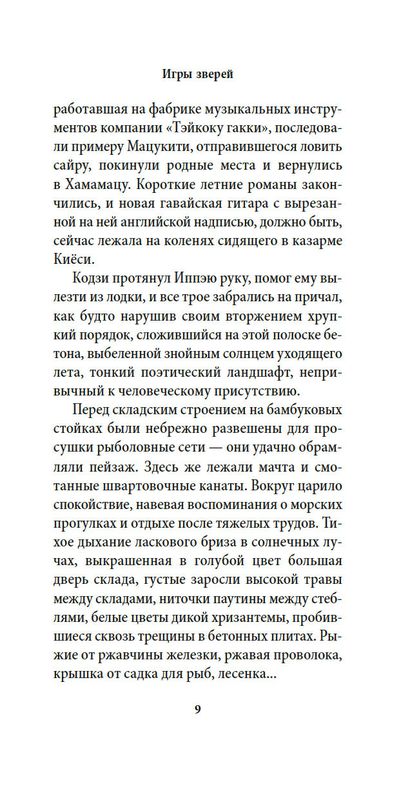 Игры зверей

работавшая на фабрике музыкальных инструментов компании «Тэйкоку гакки», последовали примеру Мацукити, отправившегося ловить сайру, покинули родные места и вернулись в Хамамацу. Короткие летние романы закончились, и новая гавайская гитара с вырезанной на ней английской надписью, должно быть, сейчас лежала на коленях сидящего в казарме Киёси.

Кодзи протянул Иппэю руку, помог ему вылезти из лодки, и все трое забрались на причал, как будто нарушив своим вторжением хрупкий порядок, сложившийся на этой полоске бетона, выбеленной знойным солнцем уходящего лета, тонкий поэтический ландшафт, непривычный к человеческому присутствию.

Перед складским строением на бамбуковых стойках были небрежно развешены для просушки рыболовные сети — они удачно обрамляли пейзаж. Здесь же лежали мачта и смотанные швартовочные канаты. Вокруг царило спокойствие, навевая воспоминания о морских прогулках и отдыхе после тяжелых трудов. Тихое дыхание ласкового бриза в солнечных лучах, выкрашенная в голубой цвет большая дверь склада, густые заросли высокой травы между складами, ниточки паутины между стеблями, белые цветы дикой хризантемы, пробившиеся сквозь трещины в бетонных плитах. Рыжие от ржавчины железки, ржавая проволока, крышка от садка для рыб, лесенка…

9